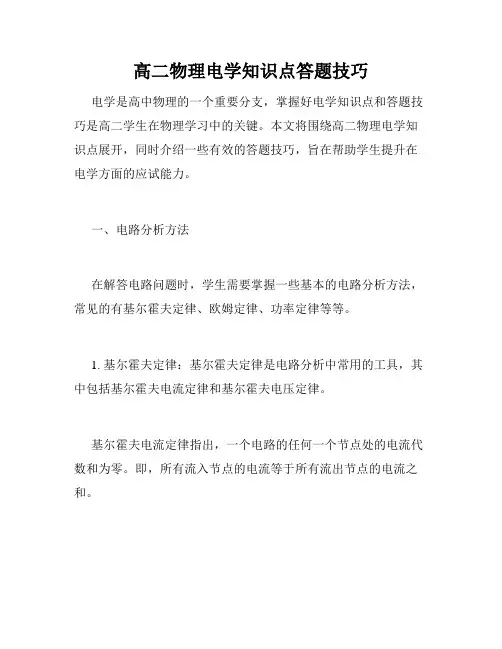 高二物理电学知识点答题技巧

电学是高中物理的一个重要分支，掌握好电学知识点和答题技巧是高二学生在物理学习中的关键。本文将围绕高二物理电学知识点展开，同时介绍一些有效的答题技巧，旨在帮助学生提升在电学方面的应试能力。

一、电路分析方法

在解答电路问题时，学生需要掌握一些基本的电路分析方法，常见的有基尔霍夫定律、欧姆定律、功率定律等等。

1. 基尔霍夫定律：基尔霍夫定律是电路分析中常用的工具，其中包括基尔霍夫电流定律和基尔霍夫电压定律。

基尔霍夫电流定律指出，一个电路的任何一个节点处的电流代数和为零。即，所有流入节点的电流等于所有流出节点的电流之和。